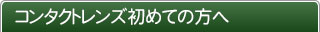 コンタクトレンズ初めての方へ